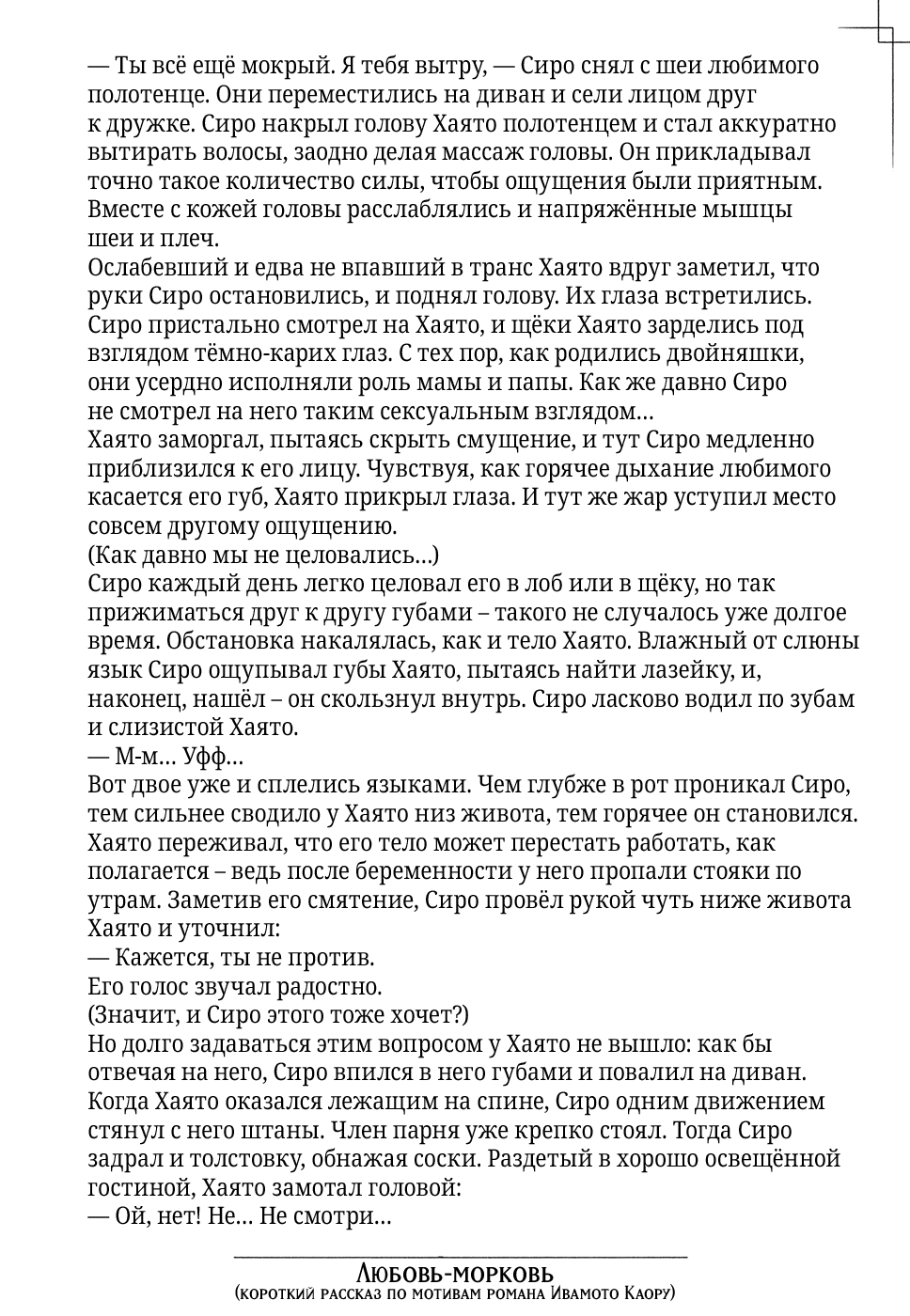 — Ты всё ещё мокрый. Я тебя вытру, — Сиро снял с шеи любимого полотенце. Они переместились на диван и сели лицом друг к дружке. Сиро накрыл голову Хаято полотенцем и стал аккуратно вытирать волосы, заодно делая массаж головы. Он прикладывал точно такое количество силы, чтобы ощущения были приятным. Вместе с кожей головы расслаблялись и напряжённые мышцы шеи и плеч.
Ослабевший и едва не впавший в транс Хаято вдруг заметил, что руки Сиро остановились, и поднял голову. Их глаза встретились. Сиро пристально смотрел на Хаято, и щёки Хаято зарделись под взглядом тёмно-карих глаз. С тех пор, как родились двойняшки, они усердно исполняли роль мамы и папы. Как же давно Сиро не смотрел на него таким сексуальным взглядом…
Хаято заморгал, пытаясь скрыть смущение, и тут Сиро медленно приблизился к его лицу. Чувствуя, как горячее дыхание любимого касается его губ, Хаято прикрыл глаза. И тут же жар уступил место совсем другому ощущению.
(Как давно мы не целовались…)
Сиро каждый день легко целовал его в лоб или в щёку, но так прижиматься друг к другу губами – такого не случалось уже долгое время. Обстановка накалялась, как и тело Хаято. Влажный от слюны язык Сиро ощупывал губы Хаято, пытаясь найти лазейку, и, наконец, нашёл – он скользнул внутрь. Сиро ласково водил по зубам и слизистой Хаято.
— М-м… Уфф…
Вот двое уже и сплелись языками. Чем глубже в рот проникал Сиро, тем сильнее сводило у Хаято низ живота, тем горячее он становился. Хаято переживал, что его тело может перестать работать, как полагается – ведь после беременности у него пропали стояки по утрам. Заметив его смятение, Сиро провёл рукой чуть ниже живота Хаято и уточнил:
— Кажется, ты не против.
Его голос звучал радостно.
(Значит, и Сиро этого тоже хочет?)
Но долго задаваться этим вопросом у Хаято не вышло: как бы отвечая на него, Сиро впился в него губами и повалил на диван. Когда Хаято оказался лежащим на спине, Сиро одним движением стянул с него штаны. Член парня уже крепко стоял. Тогда Сиро задрал и толстовку, обнажая соски. Раздетый в хорошо освещённой гостиной, Хаято замотал головой:
— Ой, нет! Не… Не смотри…

Любовь-морковь
(короткий рассказ по мотивам романа Ивамото Каору)